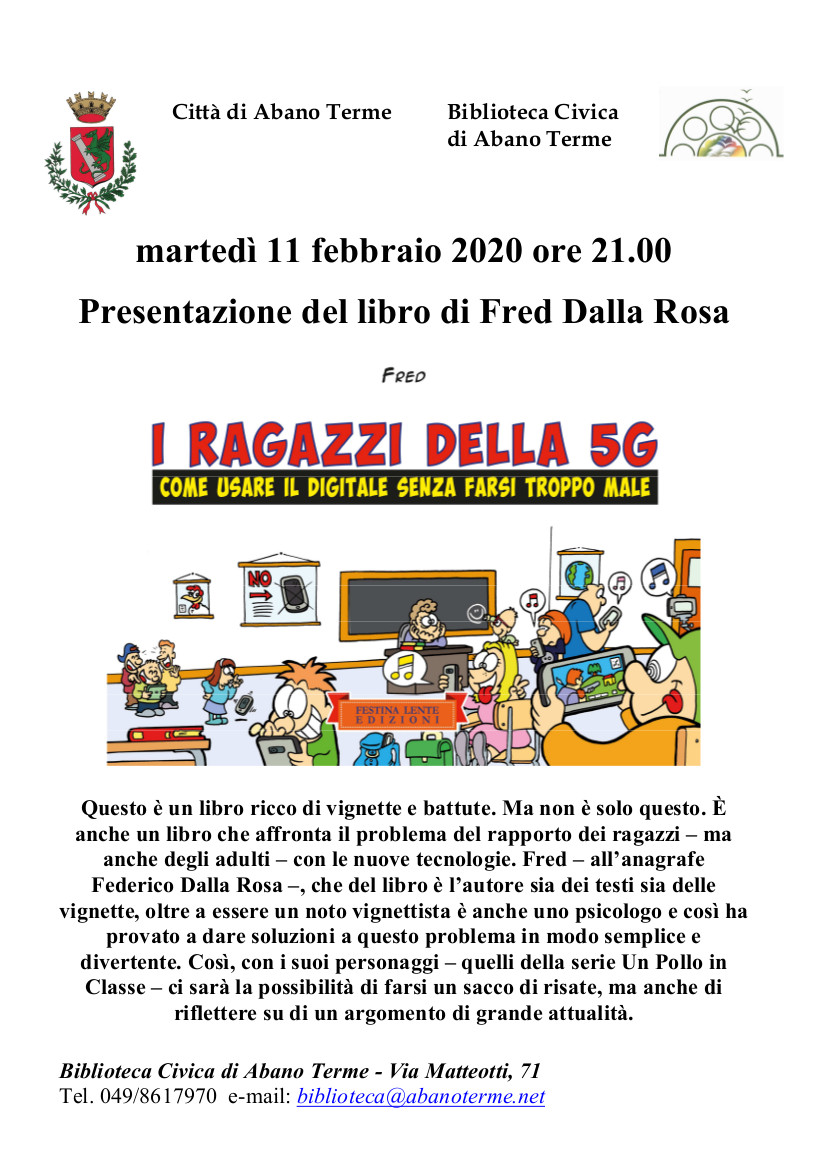 Città di Abano Terme

Biblioteca Civica
di Abano Terme

martedì 11 febbraio 2020 ore 21.00

Presentazione del libro di Fred Dalla Rosa

FRED

I RAGAZZI DELLA 5G

COME USARE IL DIGITALE SENZA FARSI TROPPO MALE

NO

FESTINA LENTE EDIZIONI

Questo è un libro ricco di vignette e battute. Ma non è solo questo. È anche un libro che affronta il problema del rapporto dei ragazzi – ma anche degli adulti – con le nuove tecnologie. Fred – all'anagrafe Federico Dalla Rosa –, che del libro è l'autore sia dei testi sia delle vignette, oltre a essere un noto vignettista è anche uno psicologo e così ha provato a dare soluzioni a questo problema in modo semplice e divertente. Così, con i suoi personaggi – quelli della serie Un Pollo in Classe – ci sarà la possibilità di farsi un sacco di risate, ma anche di riflettere su di un argomento di grande attualità.

Biblioteca Civica di Abano Terme - Via Matteotti, 71
Tel. 049/8617970 e-mail: biblioteca@abanoterme.net